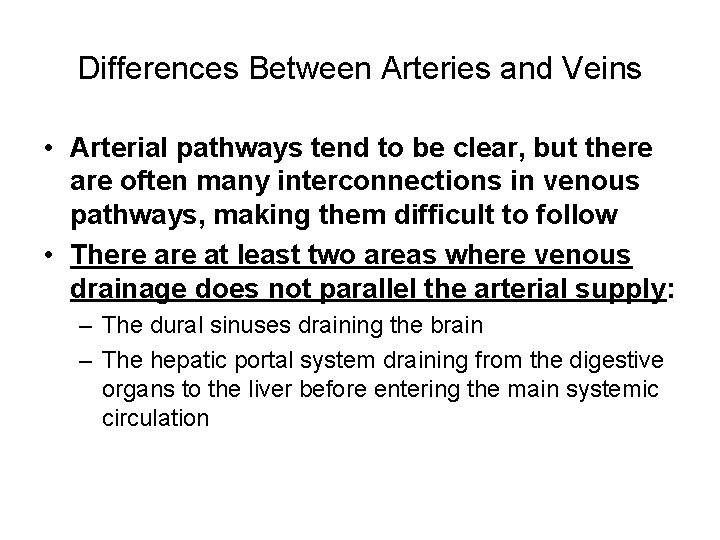 Differences Between Arteries and Veins

• Arterial pathways tend to be clear, but there are often many interconnections in venous pathways, making them difficult to follow

• There are at least two areas where venous drainage does not parallel the arterial supply:

– The dural sinuses draining the brain

– The hepatic portal system draining from the digestive organs to the liver before entering the main systemic circulation